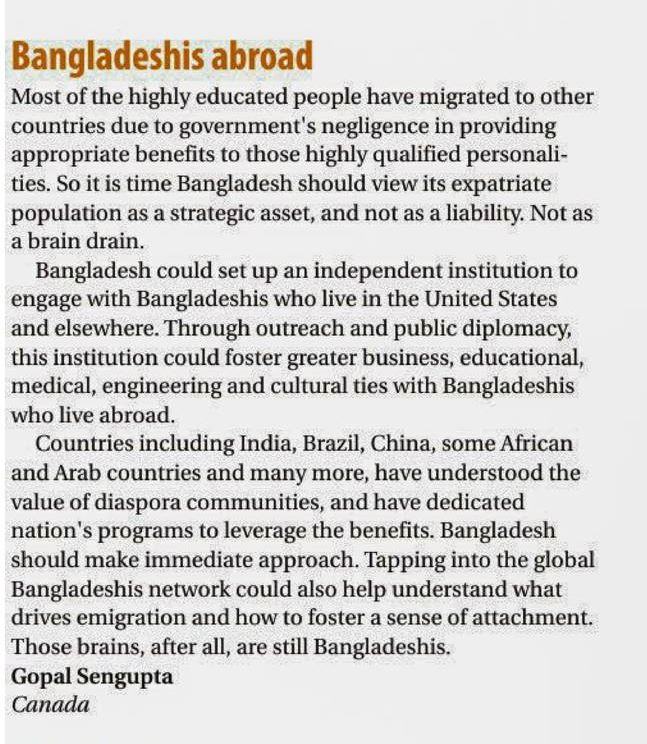 Bangladeshis abroad

Most of the highly educated people have migrated to other countries due to government's negligence in providing appropriate benefits to those highly qualified personalities. So it is time Bangladesh should view its expatriate population as a strategic asset, and not as a liability. Not as a brain drain.

Bangladesh could set up an independent institution to engage with Bangladeshis who live in the United States and elsewhere. Through outreach and public diplomacy, this institution could foster greater business, educational, medical, engineering and cultural ties with Bangladeshis who live abroad.

Countries including India, Brazil, China, some African and Arab countries and many more, have understood the value of diaspora communities, and have dedicated nation's programs to leverage the benefits. Bangladesh should make immediate approach. Tapping into the global Bangladeshis network could also help understand what drives emigration and how to foster a sense of attachment. Those brains, after all, are still Bangladeshis.

Gopal Sengupta
Canada